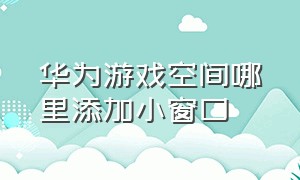 华为游戏空间哪里添加小窗口